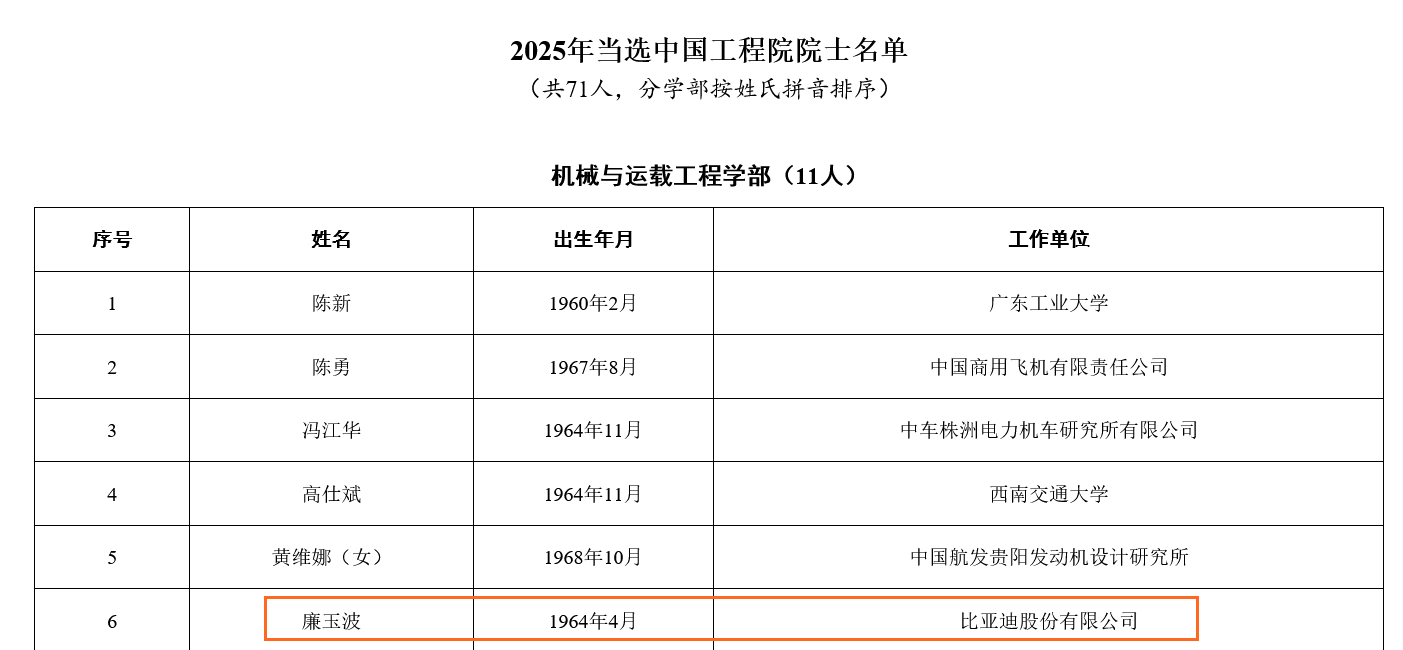 2025年当选中国工程院院士名单
（共71人，分学部按姓氏拼音排序）

机械与运载工程学部（11人）

| 序号 | 姓名 | 出生年月 | 工作单位 |
|---|---|---|---|
| 1 | 陈新 | 1960年2月 | 广东工业大学 |
| 2 | 陈勇 | 1967年8月 | 中国商用飞机有限责任公司 |
| 3 | 冯江华 | 1964年11月 | 中车株洲电力机车研究所有限公司 |
| 4 | 高仕斌 | 1964年11月 | 西南交通大学 |
| 5 | 黄维娜（女） | 1968年10月 | 中国航发贵阳发动机设计研究所 |
| 6 | 廉玉波 | 1964年4月 | 比亚迪股份有限公司 |